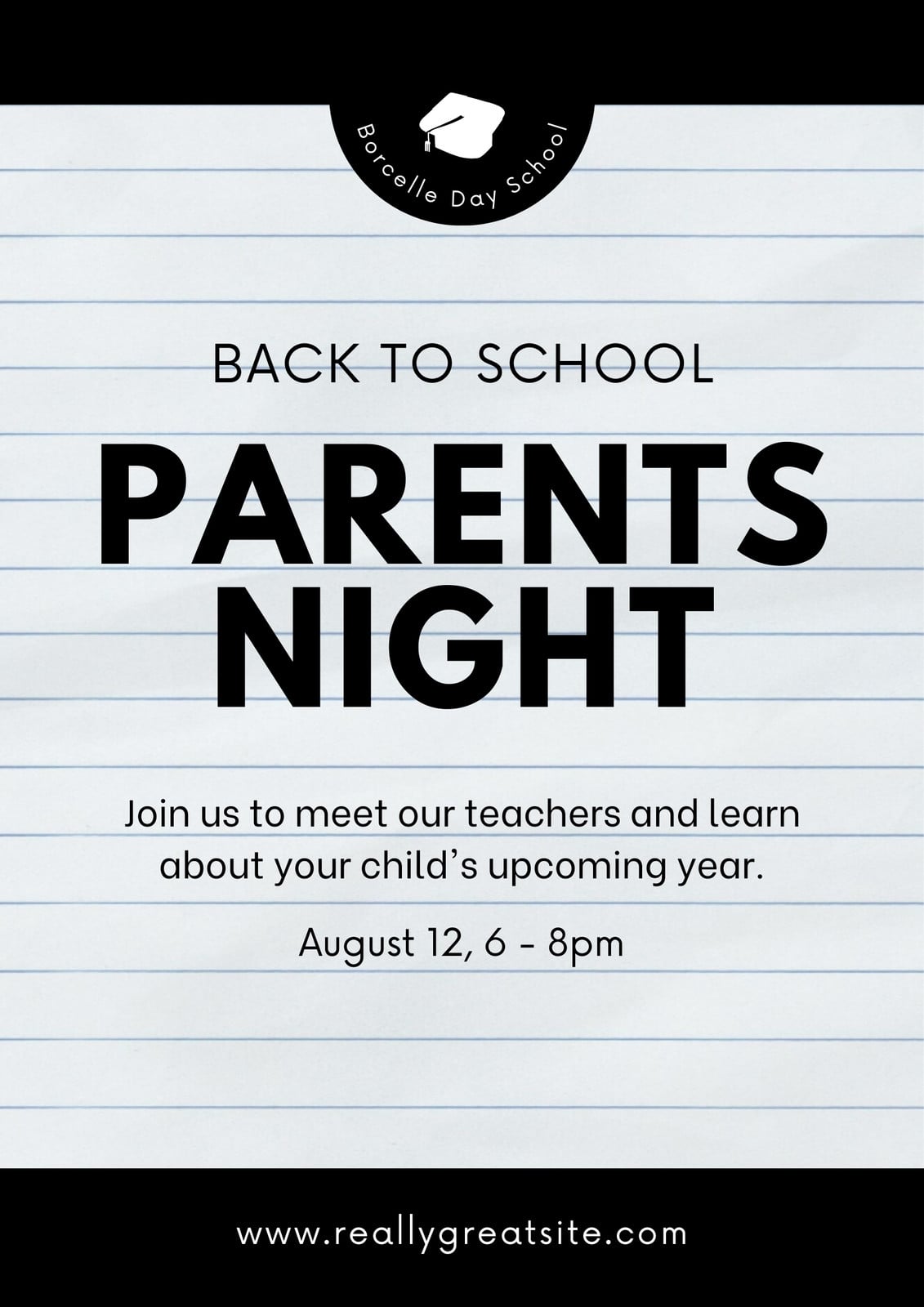 Borcelle Day School

BACK TO SCHOOL

PARENTS NIGHT

Join us to meet our teachers and learn about your child's upcoming year.

August 12, 6 - 8pm

www.reallygreatsite.com